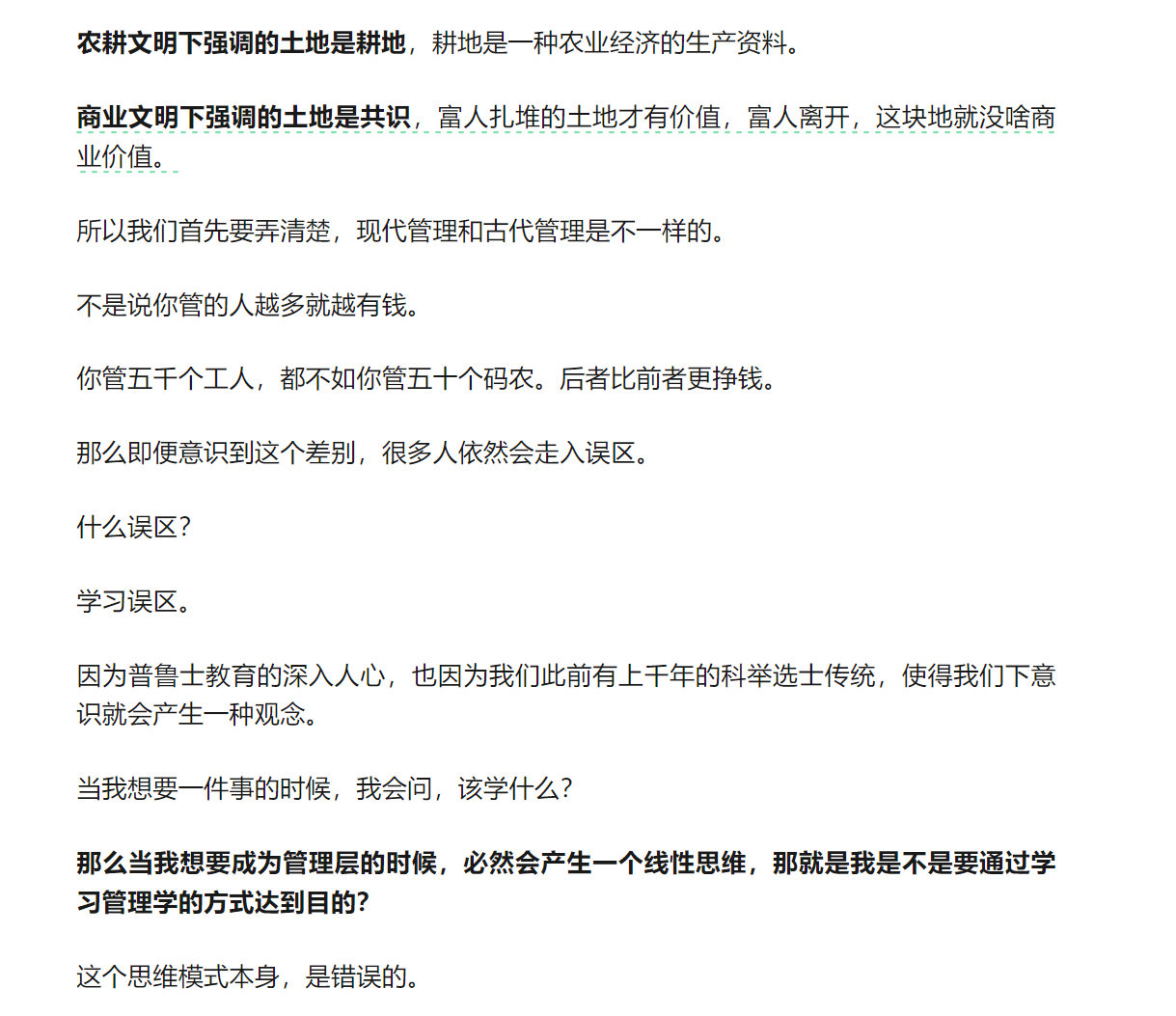 农耕文明下强调的土地是耕地，耕地是一种农业经济的生产资料。

商业文明下强调的土地是共识，富人扎堆的土地才有价值，富人离开，这块地就没啥商业价值。

所以我们首先要弄清楚，现代管理和古代管理是不一样的。

不是说你管的人越多就越有钱。

你管五千个工人，都不如你管五十个码农。后者比前者更挣钱。

那么即便意识到这个差别，很多人依然会走入误区。

什么误区?

学习误区。

因为普鲁士教育的深入人心，也因为我们此前有上千年的科举选士传统，使得我们下意识就会产生一种观念。

当我想要一件事的时候，我会问，该学什么?

那么当我想要成为管理层的时候，必然会产生一个线性思维，那就是我是不是要通过学习管理学的方式达到目的?

这个思维模式本身，是错误的。